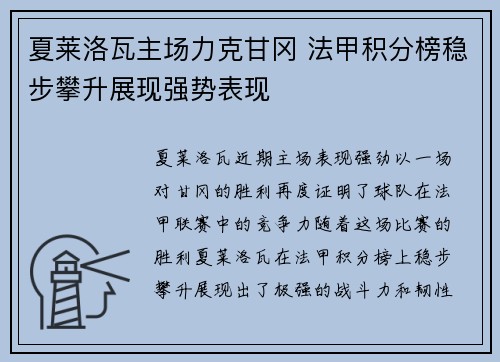 夏莱洛瓦主场力克甘冈 法甲积分榜稳步攀升展现强势表现

夏莱洛瓦近期主场表现强劲以一场对甘冈的胜利再度证明了球队在法甲联赛中的竞争力随着这场比赛的胜利夏莱洛瓦在法甲积分榜上稳步攀升展现出了极强的战斗力和韧性